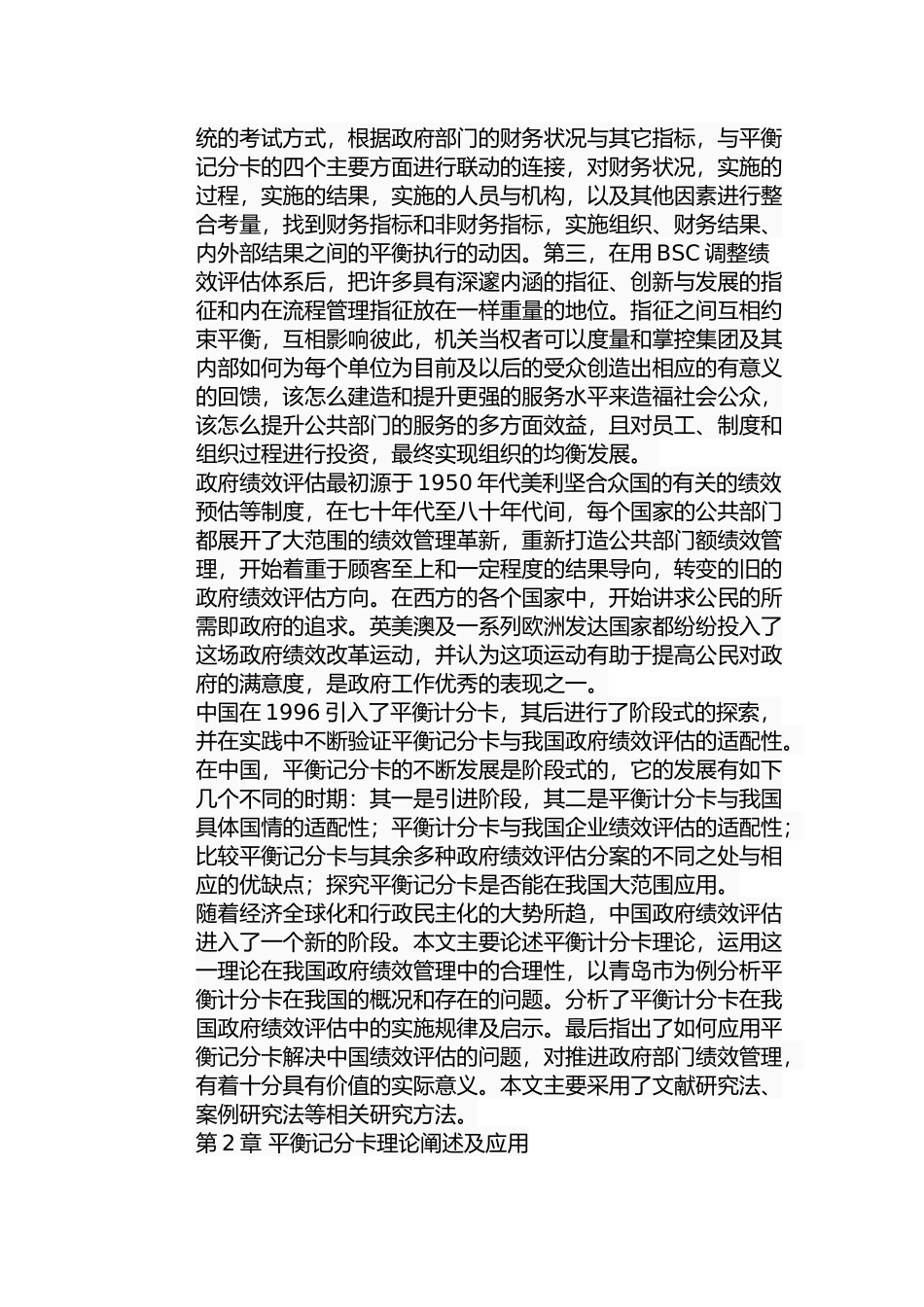 统的考试方式，根据政府部门的财务状况与其它指标，与平衡记分卡的四个主要方面进行联动的连接，对财务状况，实施的过程，实施的结果，实施的人员与机构，以及其他因素进行整合考量，找到财务指标和非财务指标，实施组织、财务结果、内外部结果之间的平衡执行的动因。第三，在用 BSC 调整绩效评估体系后，把许多具有深邃内涵的指征、创新与发展的指征和内在流程管理指征放在一样重量的地位。指征之间互相约束平衡，互相影响彼此，机关当权者可以度量和掌控集团及其内部如何为每个单位为目前及以后的受众创造出相应的有意义的回馈，该怎么建造和提升更强的服务水平来造福社会公众，该怎么提升公共部门的服务的多方面效益，且对员工、制度和组织过程进行投资，最终实现组织的均衡发展。
政府绩效评估最初源于 1950 年代美利坚合众国的有关的绩效预估等制度，在七十年代至八十年代间，每个国家的公共部门都展开了大范围的绩效管理革新，重新打造公共部门额绩效管理，开始着重于顾客至上和一定程度的结果导向，转变的旧的政府绩效评估方向。在西方的各个国家中，开始讲求公民的所需即政府的追求。英美澳及一系列欧洲发达国家都纷纷投入了这场政府绩效改革运动，并认为这项运动有助于提高公民对政府的满意度，是政府工作优秀的表现之一。
中国在 1996 引入了平衡计分卡，其后进行了阶段式的探索，并在实践中不断验证平衡记分卡与我国政府绩效评估的适配性。在中国，平衡记分卡的不断发展是阶段式的，它的发展有如下几个不同的时期：其一是引进阶段，其二是平衡计分卡与我国具体国情的适配性；平衡计分卡与我国企业绩效评估的适配性；比较平衡记分卡与其余多种政府绩效评估分案的不同之处与相应的优缺点；探究平衡记分卡是否能在我国大范围应用。
随着经济全球化和行政民主化的大势所趋，中国政府绩效评估进入了一个新的阶段。本文主要论述平衡计分卡理论，运用这一理论在我国政府绩效管理中的合理性，以青岛市为例分析平衡计分卡在我国的概况和存在的问题。分析了平衡计分卡在我国政府绩效评估中的实施规律及启示。最后指出了如何应用平衡记分卡解决中国绩效评估的问题，对推进政府部门绩效管理，有着十分具有价值的实际意义。本文主要采用了文献研究法、案例研究法等相关研究方法。
第 2 章 平衡记分卡理论阐述及应用